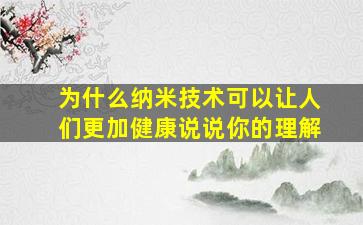 为什么纳米技术可以让人们更加健康说说你的理解